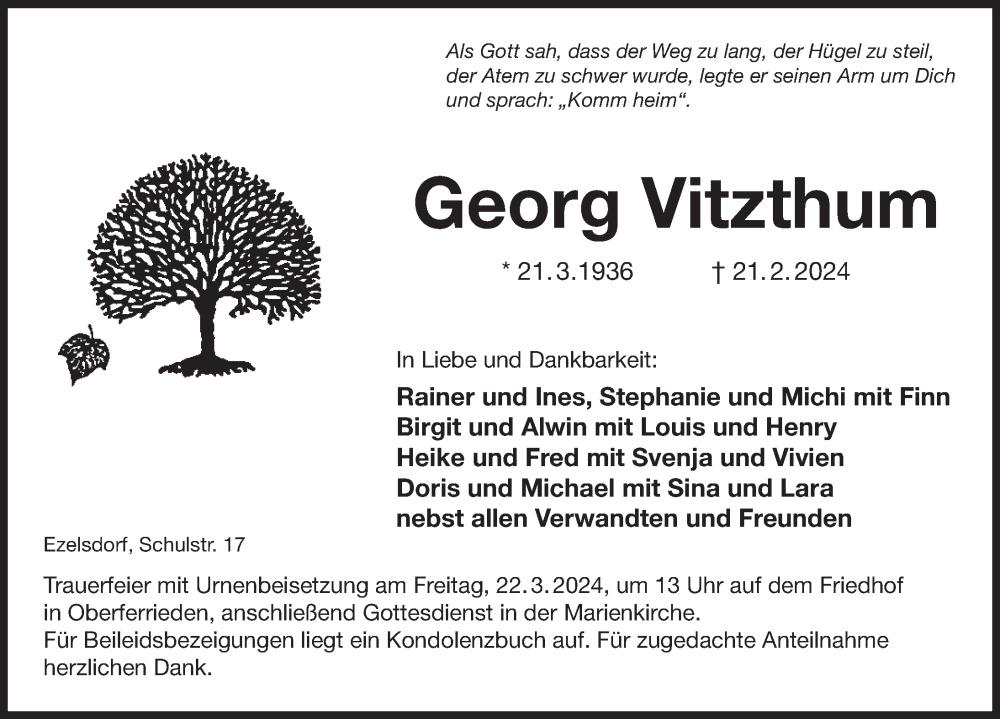 Als Gott sah, dass der Weg zu lang, der Hügel zu steil, der Atem zu schwer wurde, legte er seinen Arm um Dich und sprach: „Komm heim“.

Georg Vitzthum

* 21.3.1936 † 21.2.2024

In Liebe und Dankbarkeit:

Rainer und Ines, Stephanie und Michi mit Finn
Birgit und Alwin mit Louis und Henry
Heike und Fred mit Svenja und Vivien
Doris und Michael mit Sina und Lara
nebst allen Verwandten und Freunden

Ezelsdorf, Schulstr. 17

Trauerfeier mit Urnenbeisetzung am Freitag, 22.3.2024, um 13 Uhr auf dem Friedhof in Oberferrieden, anschließend Gottesdienst in der Marienkirche.
Für Beileidsbezeigungen liegt ein Kondolenzbuch auf. Für zugedachte Anteilnahme herzlichen Dank.